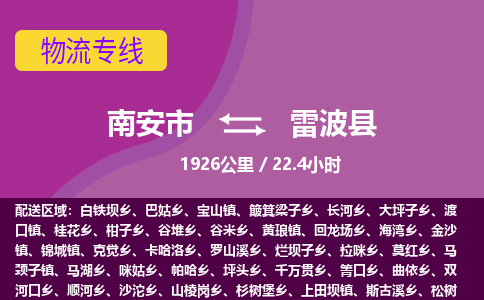 物流专线

南安市 雷波县

1926公里 / 22.4小时

配送区域：白铁坝乡、巴姑乡、宝山镇、簸箕梁子乡、长河乡、大坪子乡、渡口镇、桂花乡、柑子乡、谷堆乡、谷米乡、黄琅镇、回龙场乡、海湾乡、金沙镇、锦城镇、克觉乡、卡哈洛乡、罗山溪乡、烂坝子乡、拉咪乡、莫红乡、马颈子镇、马湖乡、咪姑乡、帕哈乡、坪头乡、千万贯乡、箐口乡、曲依乡、双河口乡、顺河乡、沙沱乡、山棱岗乡、杉树堡乡、上田坝镇、斯古溪乡、松树